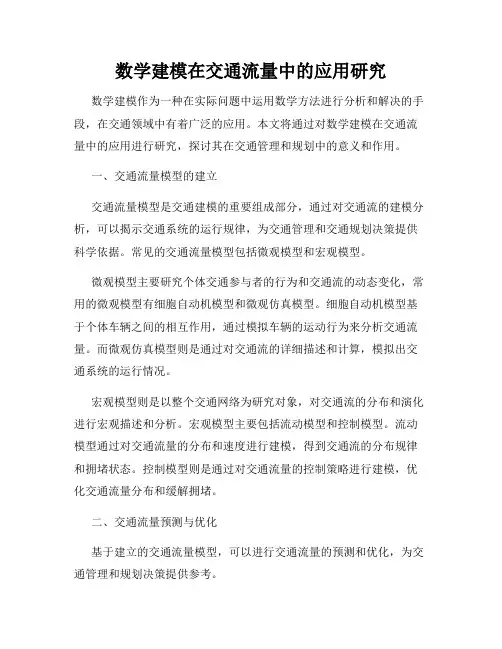 数学建模在交通流量中的应用研究

数学建模作为一种在实际问题中运用数学方法进行分析和解决的手段，在交通领域中有着广泛的应用。本文将通过对数学建模在交通流量中的应用进行研究，探讨其在交通管理和规划中的意义和作用。

一、交通流量模型的建立

交通流量模型是交通建模的重要组成部分，通过对交通流的建模分析，可以揭示交通系统的运行规律，为交通管理和交通规划决策提供科学依据。常见的交通流量模型包括微观模型和宏观模型。

微观模型主要研究个体交通参与者的行为和交通流的动态变化，常用的微观模型有细胞自动机模型和微观仿真模型。细胞自动机模型基于个体车辆之间的相互作用，通过模拟车辆的运动行为来分析交通流量。而微观仿真模型则是通过对交通流的详细描述和计算，模拟出交通系统的运行情况。

宏观模型则是以整个交通网络为研究对象，对交通流的分布和演化进行宏观描述和分析。宏观模型主要包括流动模型和控制模型。流动模型通过对交通流量的分布和速度进行建模，得到交通流的分布规律和拥堵状态。控制模型则是通过对交通流量的控制策略进行建模，优化交通流量分布和缓解拥堵。

二、交通流量预测与优化

基于建立的交通流量模型，可以进行交通流量的预测和优化，为交通管理和规划决策提供参考。